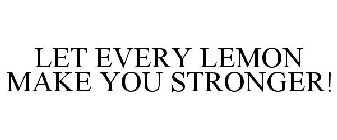 LET EVERY LEMON MAKE YOU STRONGER!